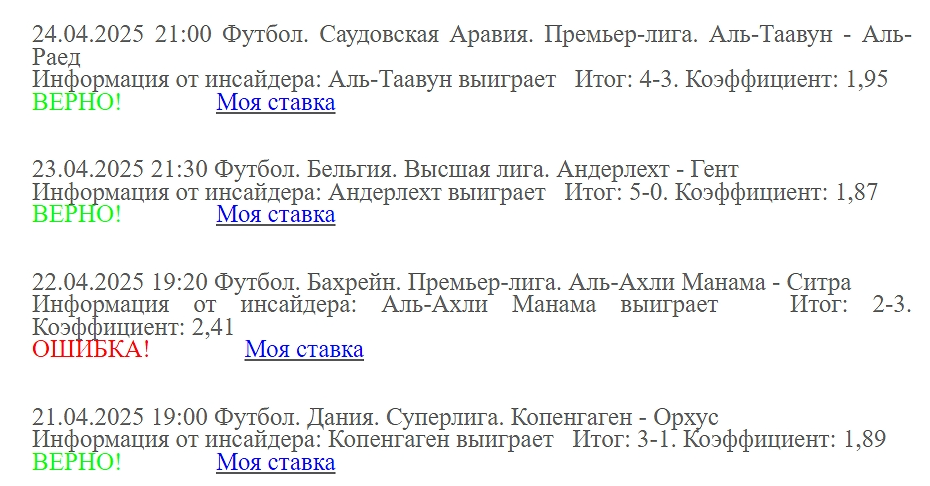 24.04.2025 21:00 Футбол. Саудовская Аравия. Премьер-лига. Аль-Таавун - Аль-Раед
Информация от инсайдера: Аль-Таавун выиграет Итог: 4-3. Коэффициент: 1,95
ВЕРНО! Моя ставка

23.04.2025 21:30 Футбол. Бельгия. Высшая лига. Андерлехт - Гент
Информация от инсайдера: Андерлехт выиграет Итог: 5-0. Коэффициент: 1,87
ВЕРНО! Моя ставка

22.04.2025 19:20 Футбол. Бахрейн. Премьер-лига. Аль-Ахли Манама - Ситра
Информация от инсайдера: Аль-Ахли Манама выиграет Итог: 2-3. Коэффициент: 2,41
ОШИБКА! Моя ставка

21.04.2025 19:00 Футбол. Дания. Суперлига. Копенгаген - Орхус
Информация от инсайдера: Копенгаген выиграет Итог: 3-1. Коэффициент: 1,89
ВЕРНО! Моя ставка